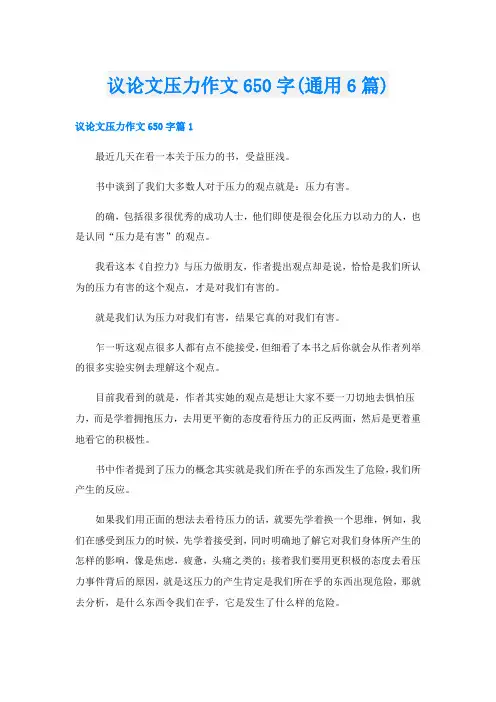 议论文压力作文 650 字(通用 6 篇)

议论文压力作文 650 字篇 1

最近几天在看一本关于压力的书，受益匪浅。

书中谈到了我们大多数人对于压力的观点就是：压力有害。

的确，包括很多很优秀的成功人士，他们即使是很会化压力以动力的人，也是认同“压力是有害”的观点。

我看这本《自控力》与压力做朋友，作者提出观点却是说，恰恰是我们所认为的压力有害的这个观点，才是对我们有害的。

就是我们认为压力对我们有害，结果它真的对我们有害。

乍一听这观点很多人都有点不能接受，但细看了本书之后你就会从作者列举的很多实验实例去理解这个观点。

目前我看到的就是，作者其实她的观点是想让大家不要一刀切地去惧怕压力，而是学着拥抱压力，去用更平衡的态度看待压力的正反两面，然后是更着重地看它的积极性。

书中作者提到了压力的概念其实就是我们所在乎的东西发生了危险，我们所产生的反应。

如果我们用正面的想法去看待压力的话，就要先学着换一个思维，例如，我们在感受到压力的时候，先学着接受到，同时明确地了解它对我们身体所产生的怎样的影响，像是焦虑，疲惫，头痛之类的；接着我们要用更积极的态度去看压力事件背后的原因，就是这压力的产生肯定是我们所在乎的东西出现危险，那就去分析，是什么东西令我们在乎，它是发生了什么样的危险。